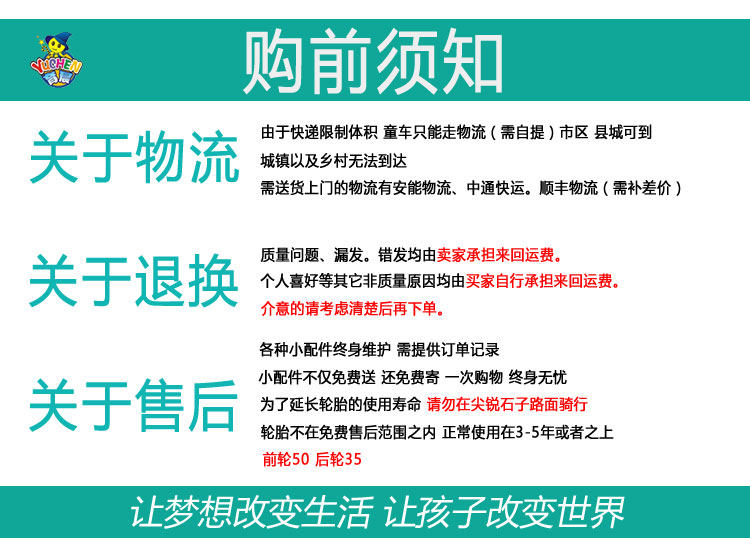 YUCHEN

购前须知

关于物流

由于快递限制体积 童车只能走物流（需自提）市区 县城可到

城镇以及乡村无法到达

需送货上门的物流有安能物流、中通快运。顺丰物流（需补差价）

关于退换

质量问题、漏发。错发均由卖家承担来回运费。

个人喜好等其它非质量原因均由买家自行承担来回运费。

介意的请考虑清楚后再下单。

关于售后

各种小配件终身维护 需提供订单记录

小配件不仅免费送 还免费寄 一次购物 终身无忧

为了延长轮胎的使用寿命 请勿在尖锐石子路面骑行

轮胎不在免费售后范围之内 正常使用在3-5年或者之上

前轮50 后轮35

让梦想改变生活 让孩子改变世界